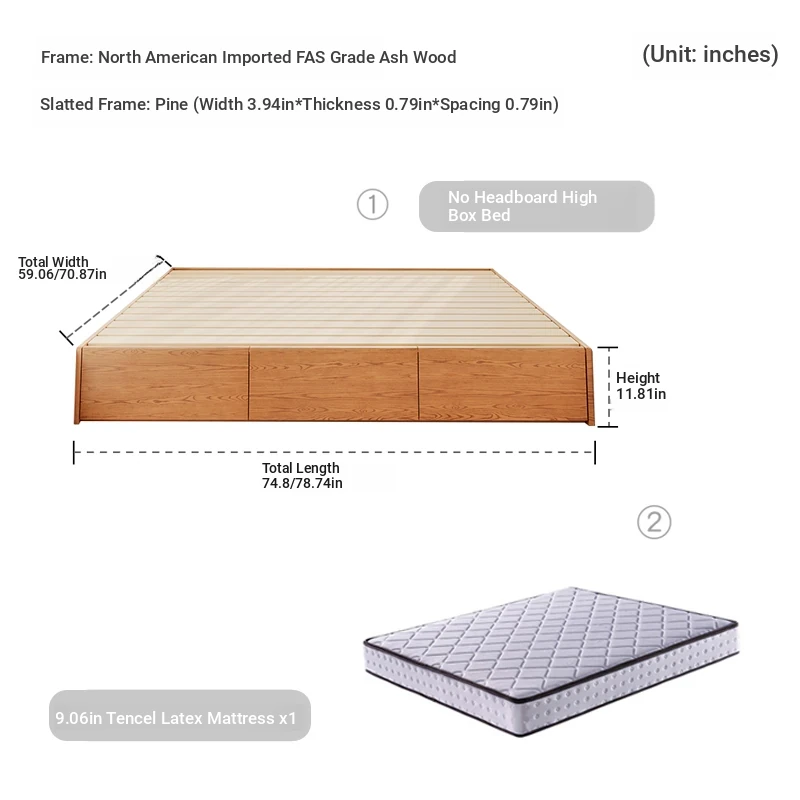 Frame: North American Imported FAS Grade Ash Wood

(Unit: inches)

Slatted Frame: Pine (Width 3.94in*Thickness 0.79in*Spacing 0.79in)

①

No Headboard High Box Bed

Total Width 59.06/70.87in

Height 11.81in

Total Length 74.8/78.74in

②

9.06in Tencel Latex Mattress x1